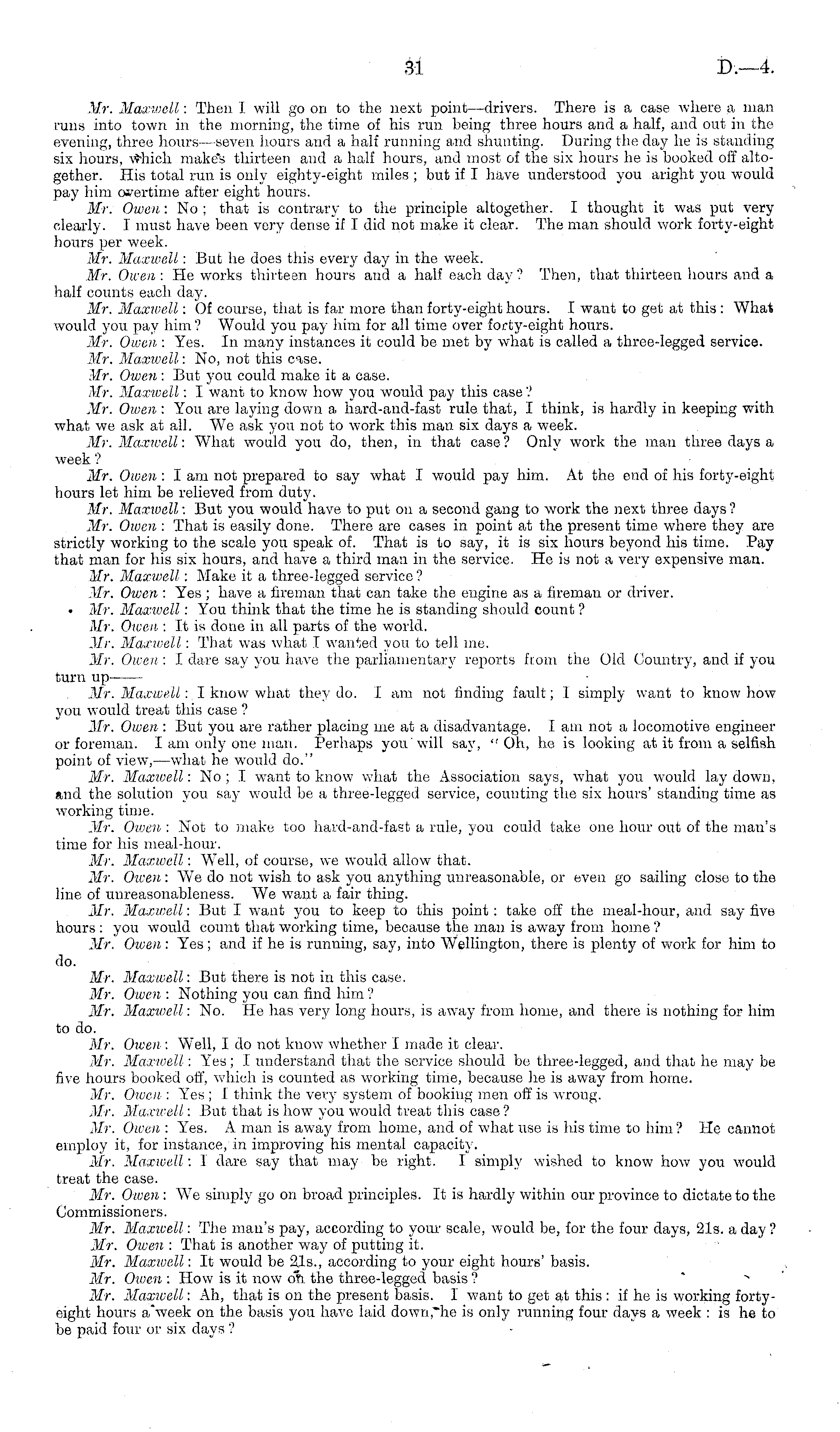 31 D.—4.

Mr. Maxwell: Then I will go on to the next point—drivers. There is a case where a man runs into town in the morning, the time of his run being three hours and a half, and out in the evening, three hours—seven hours and a half running and shunting. During the day he is standing six hours, which makes thirteen and a half hours, and most of the six hours he is booked off altogether. His total run is only eighty-eight miles; but if I have understood you aright you would pay him overtime after eight hours.

Mr. Owen: No; that is contrary to the principle altogether. I thought it was put very clearly. I must have been very dense if I did not make it clear. The man should work forty-eight hours per week.

Mr. Maxwell: But he does this every day in the week.

Mr. Owen: He works thirteen hours and a half each day? Then, that thirteen hours and a half counts each day.

Mr. Maxwell: Of course, that is far more than forty-eight hours. I want to get at this: What would you pay him? Would you pay him for all time over forty-eight hours.

Mr. Owen: Yes. In many instances it could be met by what is called a three-legged service.

Mr. Maxwell: No, not this case.

Mr. Owen: But you could make it a case.

Mr. Maxwell: I want to know how you would pay this case?

Mr. Owen: You are laying down a hard-and-fast rule that, I think, is hardly in keeping with what we ask at all. We ask you not to work this man six days a week.

Mr. Maxwell: What would you do, then, in that case? Only work the man three days a week?

Mr. Owen: I am not prepared to say what I would pay him. At the end of his forty-eight hours let him be relieved from duty.

Mr. Maxwell: But you would have to put on a second gang to work the next three days?

Mr. Owen: That is easily done. There are cases in point at the present time where they are strictly working to the scale you speak of. That is to say, it is six hours beyond his time. Pay that man for his six hours, and have a third man in the service. He is not a very expensive man.

Mr. Maxwell: Make it a three-legged service?

Mr. Owen: Yes; have a fireman that can take the engine as a fireman or driver.

Mr. Maxwell: You think that the time he is standing should count?

Mr. Owen: It is done in all parts of the world.

Mr. Maxwell: That was what I wanted you to tell me.

Mr. Owen: I dare say you have the parliamentary reports from the Old Country, and if you turn up——

Mr. Maxwell: I know what they do. I am not finding fault; I simply want to know how you would treat this case?

Mr. Owen: But you are rather placing me at a disadvantage. I am not a locomotive engineer or foreman. I am only one man. Perhaps you will say, "Oh, he is looking at it from a selfish point of view,—what he would do."

Mr. Maxwell: No; I want to know what the Association says, what you would lay down, and the solution you say would be a three-legged service, counting the six hours' standing time as working time.

Mr. Owen: Not to make too hard-and-fast a rule, you could take one hour out of the man's time for his meal-hour.

Mr. Maxwell: Well, of course, we would allow that.

Mr. Owen: We do not wish to ask you anything unreasonable, or even go sailing close to the line of unreasonableness. We want a fair thing.

Mr. Maxwell: But I want you to keep to this point: take off the meal-hour, and say five hours: you would count that working time, because the man is away from home?

Mr. Owen: Yes; and if he is running, say, into Wellington, there is plenty of work for him to do.

Mr. Maxwell: But there is not in this case.

Mr. Owen: Nothing you can find him?

Mr. Maxwell: No. He has very long hours, is away from home, and there is nothing for him to do.

Mr. Owen: Well, I do not know whether I made it clear.

Mr. Maxwell: Yes; I understand that the service should be three-legged, and that he may be five hours booked off, which is counted as working time, because he is away from home.

Mr. Owen: Yes; I think the very system of booking men off is wrong.

Mr. Maxwell: But that is how you would treat this case?

Mr. Owen: Yes. A man is away from home, and of what use is his time to him? He cannot employ it, for instance, in improving his mental capacity.

Mr. Maxwell: I dare say that may be right. I simply wished to know how you would treat the case.

Mr. Owen: We simply go on broad principles. It is hardly within our province to dictate to the Commissioners.

Mr. Maxwell: The man's pay, according to your scale, would be, for the four days, 21s. a day?

Mr. Owen: That is another way of putting it.

Mr. Maxwell: It would be 21s., according to your eight hours' basis.

Mr. Owen: How is it now on the three-legged basis?

Mr. Maxwell: Ah, that is on the present basis. I want to get at this: if he is working forty-eight hours a week on the basis you have laid down, he is only running four days a week: is he to be paid four or six days?